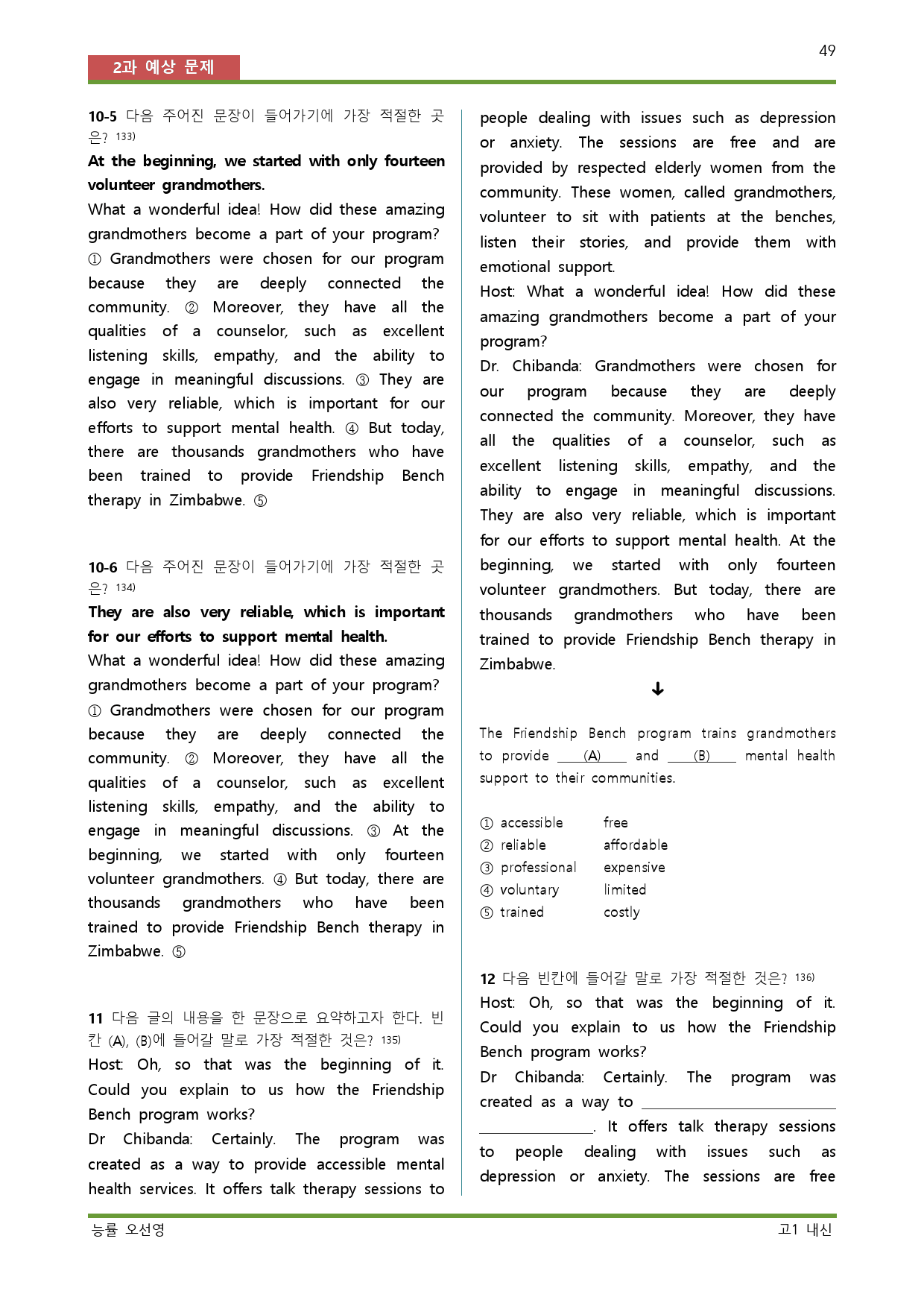 49

2과 예상 문제

10-5 다음 주어진 문장이 들어가기에 가장 적절한 곳은? $^{133)}$

At the beginning, we started with only fourteen volunteer grandmothers.

What a wonderful idea! How did these amazing grandmothers become a part of your program? ① Grandmothers were chosen for our program because they are deeply connected the community. ② Moreover, they have all the qualities of a counselor, such as excellent listening skills, empathy, and the ability to engage in meaningful discussions. ③ They are also very reliable, which is important for our efforts to support mental health. ④ But today, there are thousands grandmothers who have been trained to provide Friendship Bench therapy in Zimbabwe. ⑤

10-6 다음 주어진 문장이 들어가기에 가장 적절한 곳은? $^{134)}$

They are also very reliable, which is important for our efforts to support mental health.

What a wonderful idea! How did these amazing grandmothers become a part of your program? ① Grandmothers were chosen for our program because they are deeply connected the community. ② Moreover, they have all the qualities of a counselor, such as excellent listening skills, empathy, and the ability to engage in meaningful discussions. ③ At the beginning, we started with only fourteen volunteer grandmothers. ④ But today, there are thousands grandmothers who have been trained to provide Friendship Bench therapy in Zimbabwe. ⑤

11 다음 글의 내용을 한 문장으로 요약하고자 한다. 빈칸 (A), (B)에 들어갈 말로 가장 적절한 것은? $^{135)}$

Host: Oh, so that was the beginning of it. Could you explain to us how the Friendship Bench program works?

Dr Chibanda: Certainly. The program was created as a way to provide accessible mental health services. It offers talk therapy sessions to people dealing with issues such as depression or anxiety. The sessions are free and are provided by respected elderly women from the community. These women, called grandmothers, volunteer to sit with patients at the benches, listen their stories, and provide them with emotional support.

Host: What a wonderful idea! How did these amazing grandmothers become a part of your program?

Dr. Chibanda: Grandmothers were chosen for our program because they are deeply connected the community. Moreover, they have all the qualities of a counselor, such as excellent listening skills, empathy, and the ability to engage in meaningful discussions. They are also very reliable, which is important for our efforts to support mental health. At the beginning, we started with only fourteen volunteer grandmothers. But today, there are thousands grandmothers who have been trained to provide Friendship Bench therapy in Zimbabwe.

↓

The Friendship Bench program trains grandmothers to provide (A) and (B) mental health support to their communities.

① accessible free
② reliable affordable
③ professional expensive
④ voluntary limited
⑤ trained costly

12 다음 빈칸에 들어갈 말로 가장 적절한 것은? $^{136)}$

Host: Oh, so that was the beginning of it. Could you explain to us how the Friendship Bench program works?

Dr Chibanda: Certainly. The program was created as a way to ____. It offers talk therapy sessions to people dealing with issues such as depression or anxiety. The sessions are free

능률 오선영
고1 내신